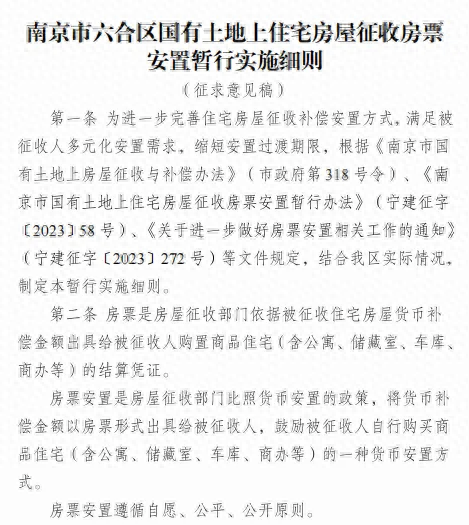 南京市六合区国有土地上住宅房屋征收房票安置暂行实施细则

（征求意见稿）

第一条 为进一步完善住宅房屋征收补偿安置方式，满足被征收人多元化安置需求，缩短安置过渡期限，根据《南京市国有土地上房屋征收与补偿办法》（市政府第318号令）、《南京市国有土地上住宅房屋征收房票安置暂行办法》（宁建征字〔2023〕58号）、《关于进一步做好房票安置相关工作的通知》（宁建征字〔2023〕272号）等文件规定，结合我区实际情况，制定本暂行实施细则。

第二条 房票是房屋征收部门依据被征收住宅房屋货币补偿金额出具给被征收人购置商品住宅（含公寓、储藏室、车库、商办等）的结算凭证。

房票安置是房屋征收部门比照货币安置的政策，将货币补偿金额以房票形式出具给被征收人，鼓励被征收人自行购买商品住宅（含公寓、储藏室、车库、商办等）的一种货币安置方式。

房票安置遵循自愿、公平、公开原则。